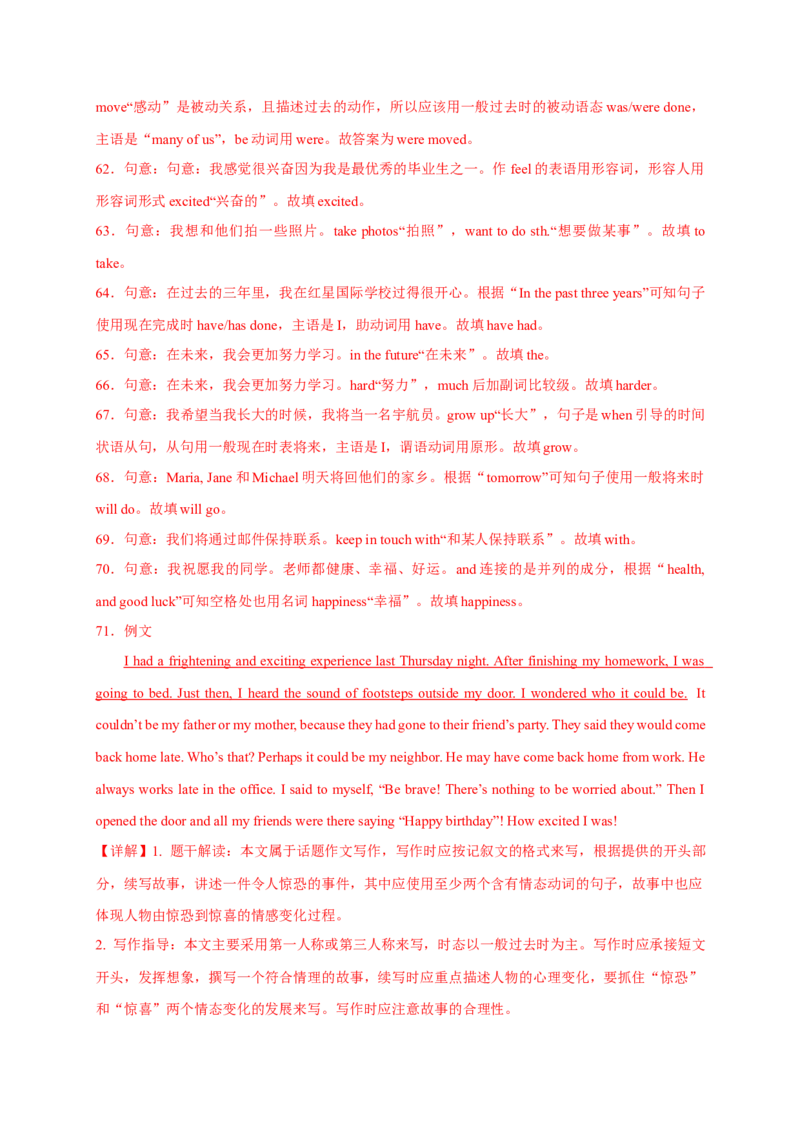 move“感动”是被动关系，且描述过去的动作，所以应该用一般过去时的被动语态 was/were done，主语是“many of us”，be 动词用 were。故答案为 were moved。

62．句意：句意：我感觉很兴奋因为我是最优秀的毕业生之一。作 feel 的表语用形容词，形容人用形容词形式 excited“兴奋的”。故填 excited。

63．句意：我想和他们拍一些照片。take photos“拍照”，want to do sth.“想要做某事”。故填 to take。

64．句意：在过去的三年里，我在红星国际学校过得很开心。根据“In the past three years”可知句子使用现在完成时 have/has done，主语是 I，助动词用 have。故填 have had。

65．句意：在未来，我会更加努力学习。in the future“在未来”。故填 the。

66．句意：在未来，我会更加努力学习。hard“努力”，much 后加副词比较级。故填 harder。

67．句意：我希望当我长大的时候，我将当一名宇航员。grow up“长大”，句子是 when 引导的时间状语从句，从句用一般现在时表将来，主语是 I，谓语动词用原形。故填 grow。

68．句意：Maria, Jane 和 Michael 明天将回他们的家乡。根据“tomorrow”可知句子使用一般将来时 will do。故填 will go。

69．句意：我们将通过邮件保持联系。keep in touch with“和某人保持联系”。故填 with。

70．句意：我祝愿我的同学。老师都健康、幸福、好运。and 连接的是并列的成分，根据“health, and good luck”可知空格处也用名词 happiness“幸福”。故填 happiness。

71．例文

I had a frightening and exciting experience last Thursday night. After finishing my homework, I was going to bed. Just then, I heard the sound of footsteps outside my door. I wondered who it could be. It couldn’t be my father or my mother, because they had gone to their friend’s party. They said they would come back home late. Who’s that? Perhaps it could be my neighbor. He may have come back home from work. He always works late in the office. I said to myself, “Be brave! There’s nothing to be worried about.” Then I opened the door and all my friends were there saying “Happy birthday”! How excited I was!

【详解】1. 题干解读：本文属于话题作文写作，写作时应按记叙文的格式来写，根据提供的开头部分，续写故事，讲述一件令人惊恐的事件，其中应使用至少两个含有情态动词的句子，故事中也应体现人物由惊恐到惊喜的情感变化过程。

2. 写作指导：本文主要采用第一人称或第三人称来写，时态以一般过去时为主。写作时应承接短文开头，发挥想象，撰写一个符合情理的故事，续写时应重点描述人物的心理变化，要抓住“惊恐”和“惊喜”两个情态变化的发展来写。写作时应注意故事的合理性。